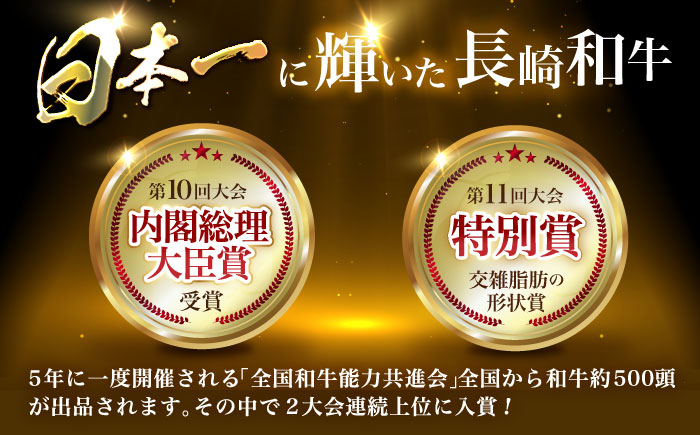 日本一に輝いた長崎和牛

第10回大会
内閣総理大臣賞
受賞

第11回大会
特別賞
交雑脂肪の形状賞

5年に一度開催される「全国和牛能力共進会」全国から和牛約500頭が出品されます。その中で2大会連続上位に入賞！